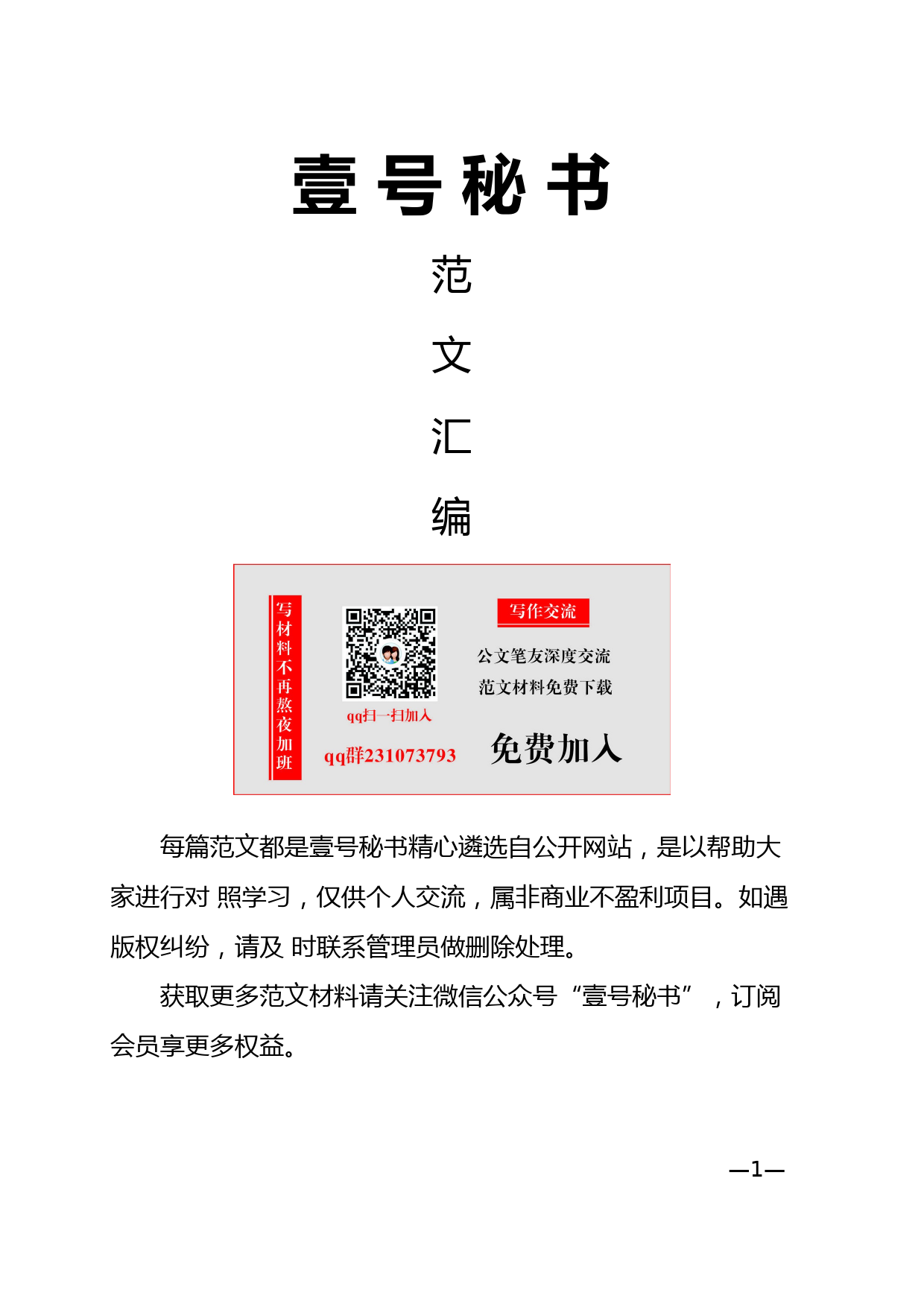 壹号秘书

范

文

汇

编

写材料不再熬夜加班

qq扫一扫加入

qq群231073793

写作交流

公文笔友深度交流

范文材料免费下载

免费加入

每篇范文都是壹号秘书精心遴选自公开网站，是以帮助大家进行对 照学习，仅供个人交流，属非商业不盈利项目。如遇版权纠纷，请及 时联系管理员做删除处理。

获取更多范文材料请关注微信公众号“壹号秘书”，订阅会员享更多权益。

—1—